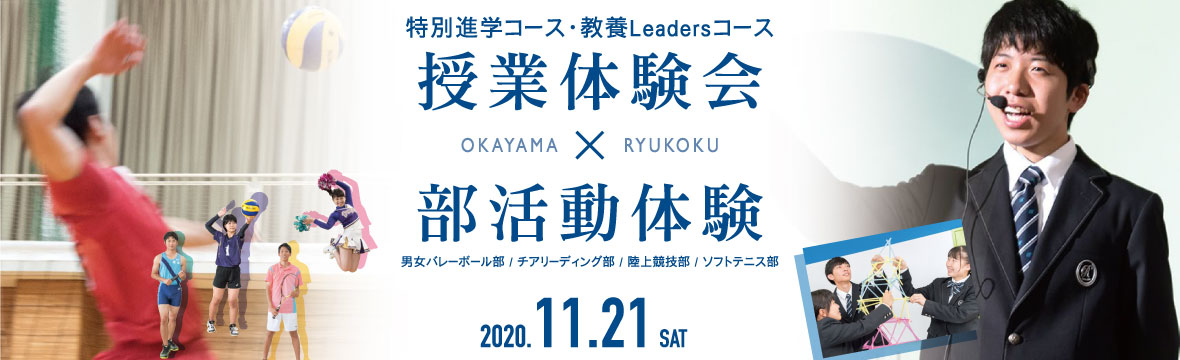 特別進学コース・教養Leadersコース

授業体験会

OKAYAMA × RYUKOKU

部活動体験

男女バレーボール部 / チアリーディング部 / 陸上競技部 / ソフトテニス部

2020.11.21 SAT